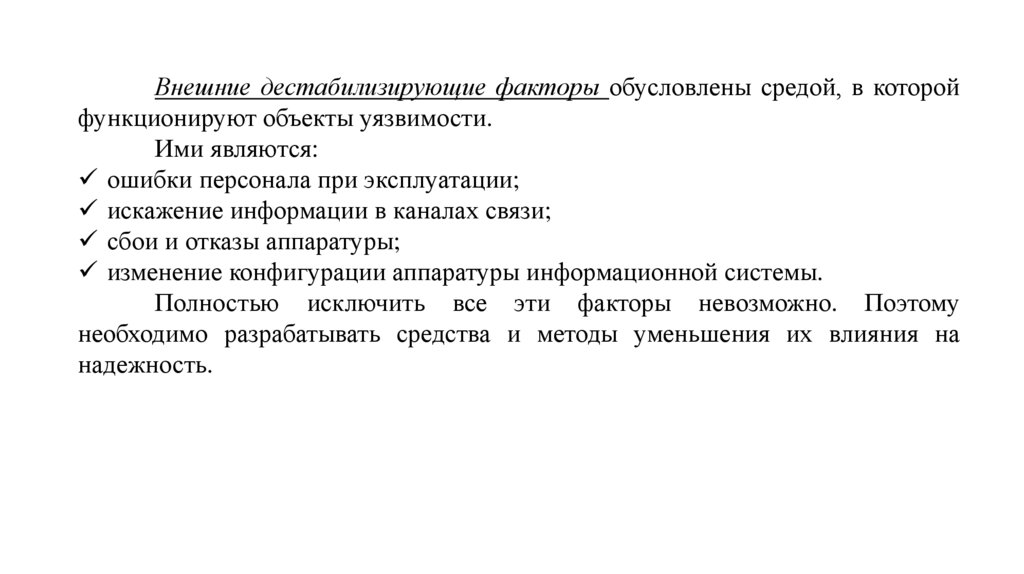 Внешние дестабилизирующие факторы обусловлены средой, в которой функционируют объекты уязвимости.

Ими являются:

✓ ошибки персонала при эксплуатации;
✓ искажение информации в каналах связи;
✓ сбои и отказы аппаратуры;
✓ изменение конфигурации аппаратуры информационной системы.

Полностью исключить все эти факторы невозможно. Поэтому необходимо разрабатывать средства и методы уменьшения их влияния на надежность.